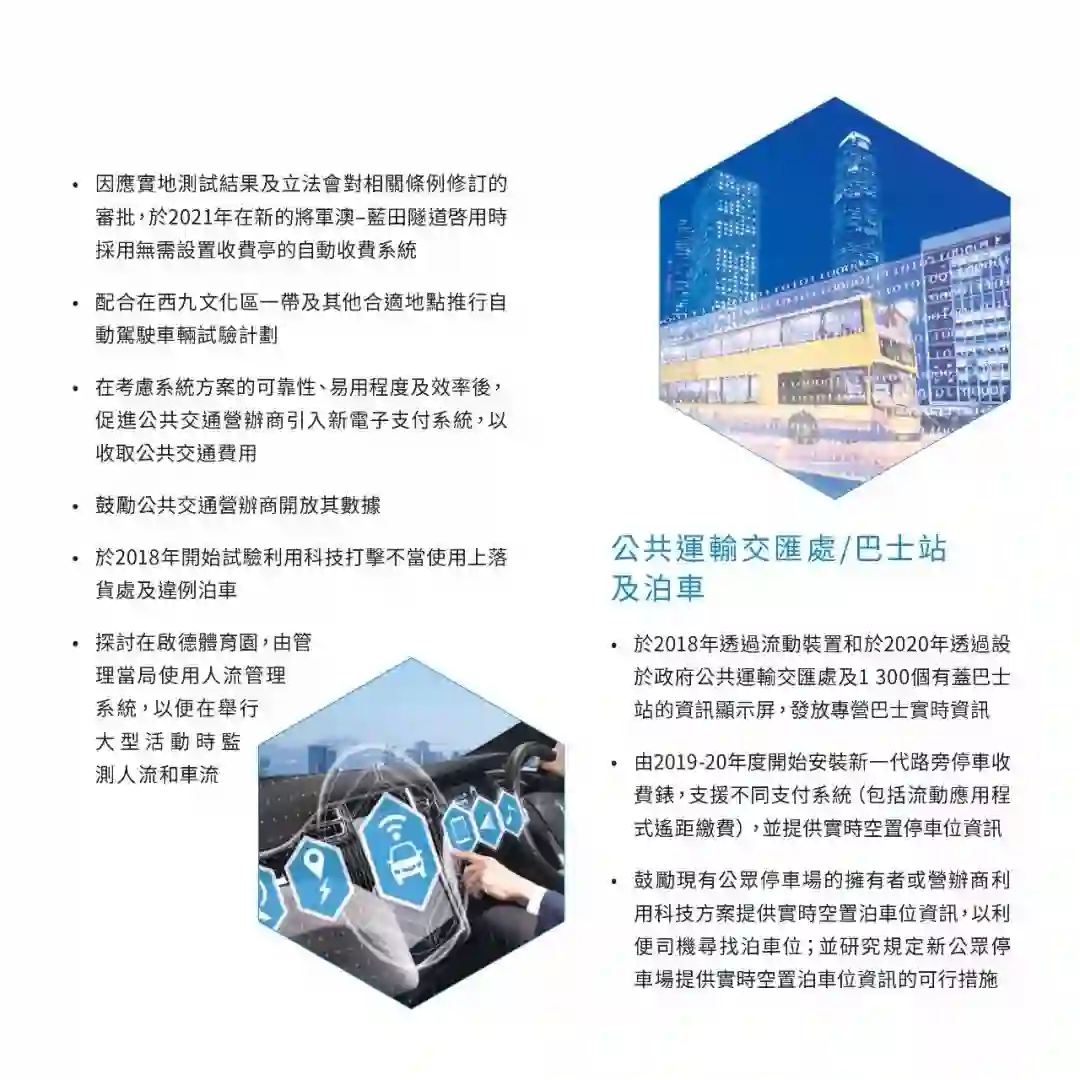 • 因應實地測試結果及立法會對相關條例修訂的審批，於2021年在新的將軍澳–藍田隧道啓用時採用無需設置收費亭的自動收費系統

• 配合在西九文化區一帶及其他合適地點推行自動駕駛車輛試驗計劃

• 在考慮系統方案的可靠性、易用程度及效率後，促進公共交通營辦商引入新電子支付系統，以收取公共交通費用

• 鼓勵公共交通營辦商開放其數據

• 於2018年開始試驗利用科技打擊不當使用上落貨處及違例泊車

• 探討在啟德體育園，由管理當局使用人流管理系統，以便在舉行大型活動時監測人流和車流

公共運輸交匯處/巴士站及泊車

• 於2018年透過流動裝置和於2020年透過設於政府公共運輸交匯處及1 300個有蓋巴士站的資訊顯示屏，發放專營巴士實時資訊

• 由2019-20年度開始安裝新一代路旁停車收費錶，支援不同支付系統（包括流動應用程式遙距繳費），並提供實時空置停車位資訊

• 鼓勵現有公眾停車場的擁有者或營辦商利用科技方案提供實時空置泊車位資訊，以利便司機尋找泊車位；並研究規定新公眾停車場提供實時空置泊車位資訊的可行措施